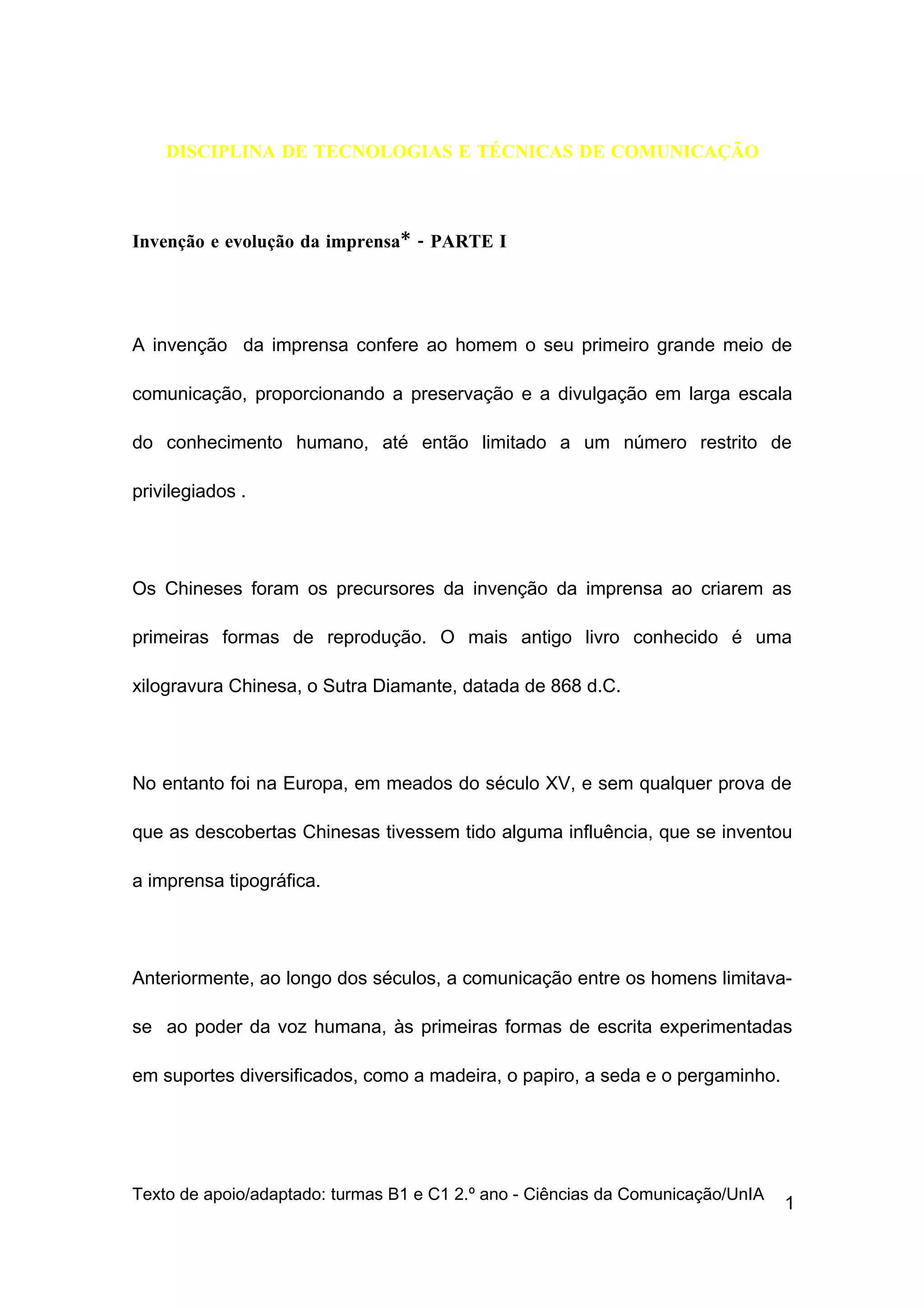 DISCIPLINA DE TECNOLOGIAS E TÉCNICAS DE COMUNICAÇÃO

Invenção e evolução da imprensa* - PARTE I

A invenção da imprensa confere ao homem o seu primeiro grande meio de comunicação, proporcionando a preservação e a divulgação em larga escala do conhecimento humano, até então limitado a um número restrito de privilegiados .

Os Chineses foram os precursores da invenção da imprensa ao criarem as primeiras formas de reprodução. O mais antigo livro conhecido é uma xilogravura Chinesa, o Sutra Diamante, datada de 868 d.C.

No entanto foi na Europa, em meados do século XV, e sem qualquer prova de que as descobertas Chinesas tivessem tido alguma influência, que se inventou a imprensa tipográfica.

Anteriormente, ao longo dos séculos, a comunicação entre os homens limitava-se ao poder da voz humana, às primeiras formas de escrita experimentadas em suportes diversificados, como a madeira, o papiro, a seda e o pergaminho.

Texto de apoio/adaptado: turmas B1 e C1 2.º ano - Ciências da Comunicação/UnIA

1